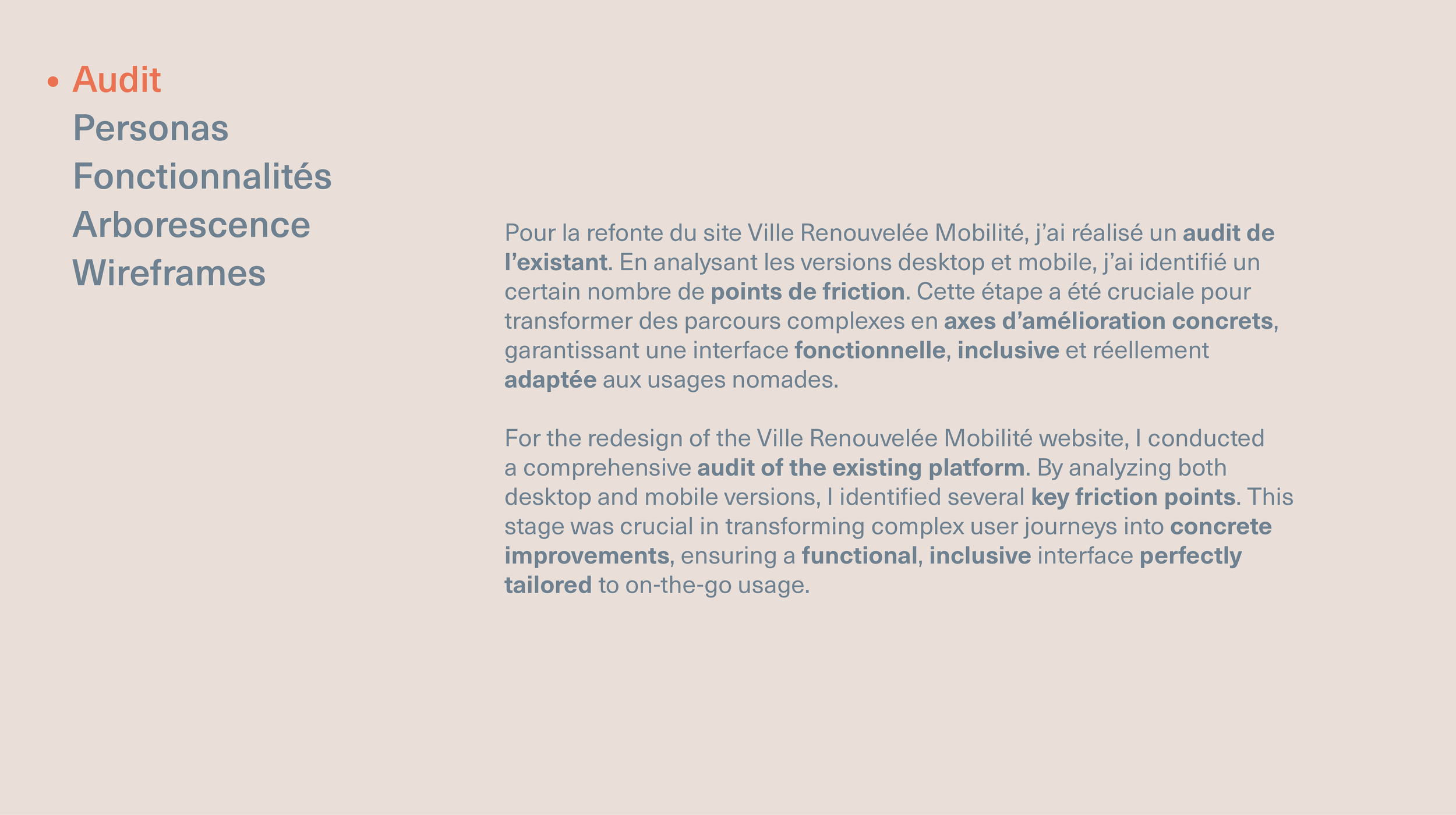 • Audit
Personas
Fonctionnalités
Arborescence
Wireframes

Pour la refonte du site Ville Renouvelée Mobilité, j'ai réalisé un audit de l'existant. En analysant les versions desktop et mobile, j'ai identifié un certain nombre de points de friction. Cette étape a été cruciale pour transformer des parcours complexes en axes d'amélioration concrets, garantissant une interface fonctionnelle, inclusive et réellement adaptée aux usages nomades.

For the redesign of the Ville Renouvelée Mobilité website, I conducted a comprehensive audit of the existing platform. By analyzing both desktop and mobile versions, I identified several key friction points. This stage was crucial in transforming complex user journeys into concrete improvements, ensuring a functional, inclusive interface perfectly tailored to on-the-go usage.